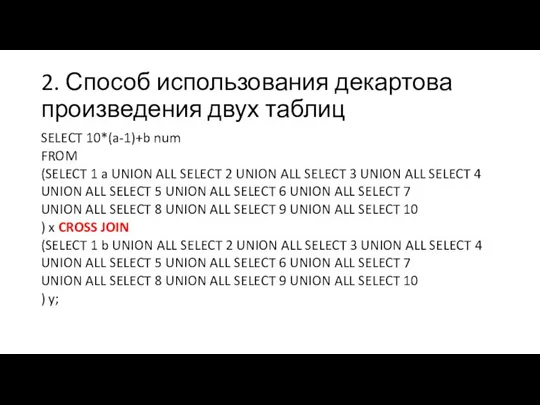 2. Способ использования декартова произведения двух таблиц

SELECT 10*(a-1)+b num
FROM
(SELECT 1 a UNION ALL SELECT 2 UNION ALL SELECT 3 UNION ALL SELECT 4
UNION ALL SELECT 5 UNION ALL SELECT 6 UNION ALL SELECT 7
UNION ALL SELECT 8 UNION ALL SELECT 9 UNION ALL SELECT 10
) x CROSS JOIN
(SELECT 1 b UNION ALL SELECT 2 UNION ALL SELECT 3 UNION ALL SELECT 4
UNION ALL SELECT 5 UNION ALL SELECT 6 UNION ALL SELECT 7
UNION ALL SELECT 8 UNION ALL SELECT 9 UNION ALL SELECT 10
) y;